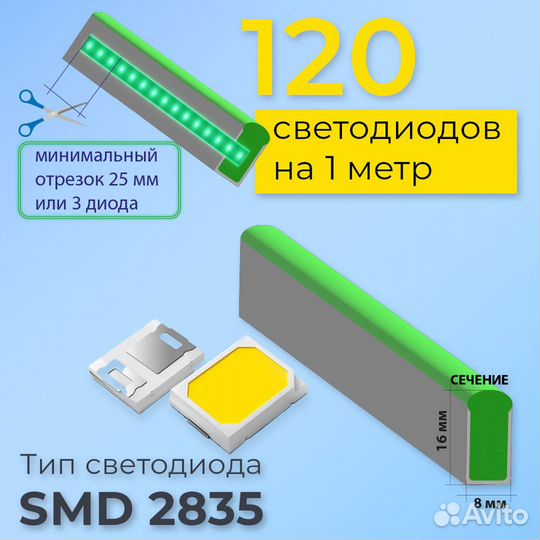 120
светодиодов на 1 метр

минимальный отрезок 25 мм или 3 диода

СЕЧЕНИЕ
16 мм
8 мм

Тип светодиода
SMD 2835

Avito